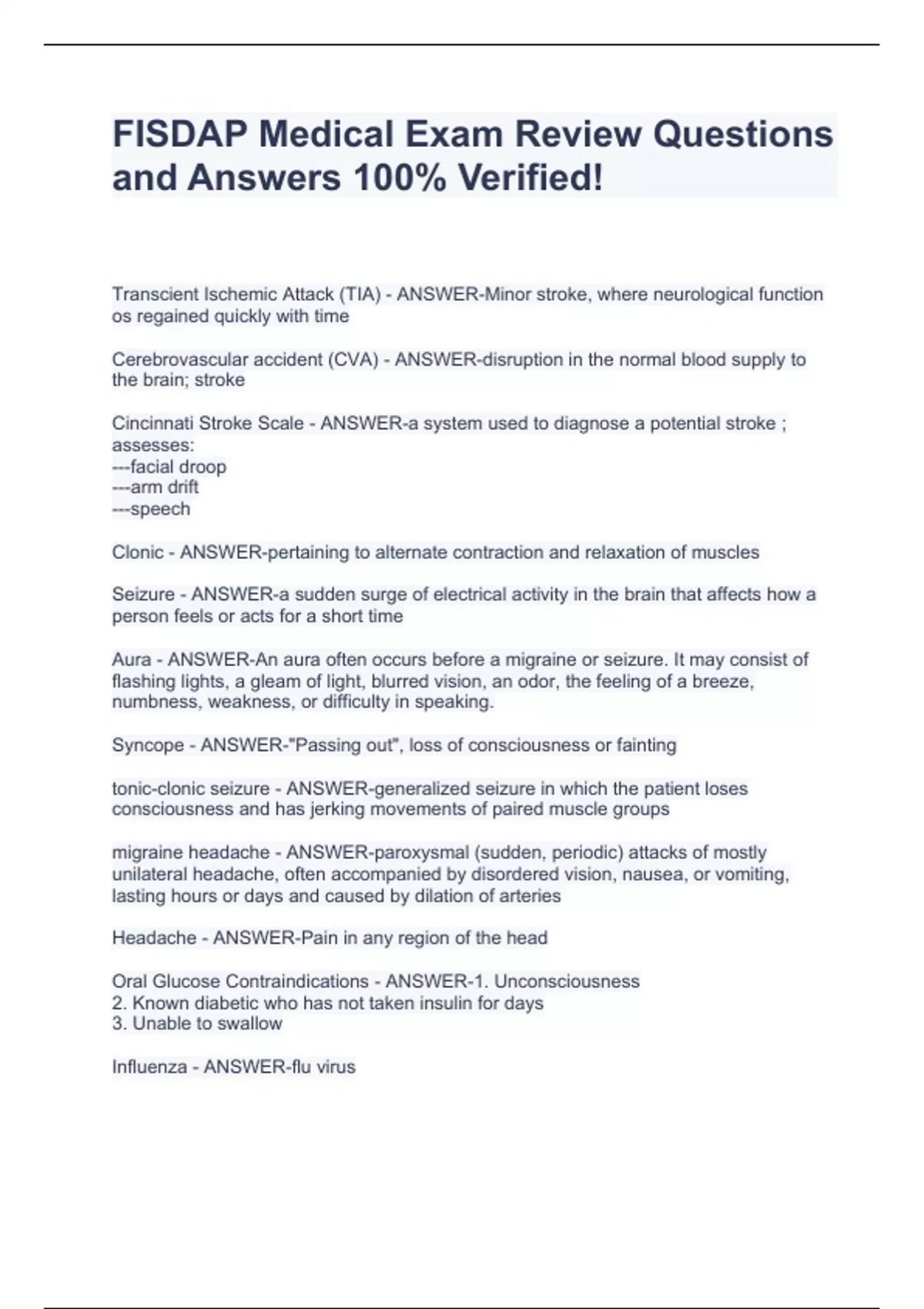 FISDAP Medical Exam Review Questions and Answers 100% Verified!

Transcient Ischemic Attack (TIA) - ANSWER-Minor stroke, where neurological function os regained quickly with time

Cerebrovascular accident (CVA) - ANSWER-disruption in the normal blood supply to the brain; stroke

Cincinnati Stroke Scale - ANSWER-a system used to diagnose a potential stroke ; assesses:
---facial droop
---arm drift
---speech

Clonic - ANSWER-pertaining to alternate contraction and relaxation of muscles

Seizure - ANSWER-a sudden surge of electrical activity in the brain that affects how a person feels or acts for a short time

Aura - ANSWER-An aura often occurs before a migraine or seizure. It may consist of flashing lights, a gleam of light, blurred vision, an odor, the feeling of a breeze, numbness, weakness, or difficulty in speaking.

Syncope - ANSWER-"Passing out", loss of consciousness or fainting

tonic-clonic seizure - ANSWER-generalized seizure in which the patient loses consciousness and has jerking movements of paired muscle groups

migraine headache - ANSWER-paroxysmal (sudden, periodic) attacks of mostly unilateral headache, often accompanied by disordered vision, nausea, or vomiting, lasting hours or days and caused by dilation of arteries

Headache - ANSWER-Pain in any region of the head

Oral Glucose Contraindications - ANSWER-1. Unconsciousness
2. Known diabetic who has not taken insulin for days
3. Unable to swallow

Influenza - ANSWER-flu virus